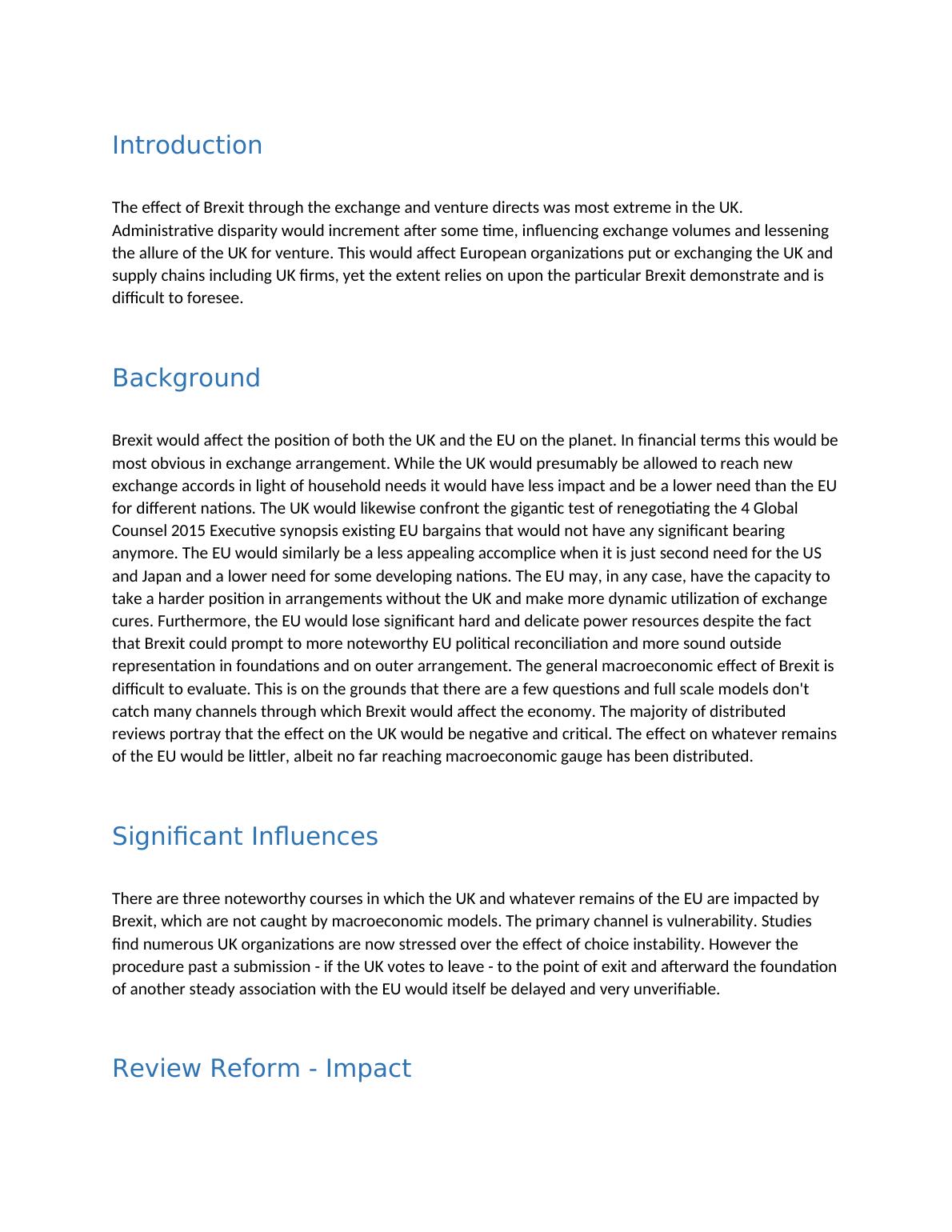 Introduction

The effect of Brexit through the exchange and venture directs was most extreme in the UK. Administrative disparity would increment after some time, influencing exchange volumes and lessening the allure of the UK for venture. This would affect European organizations put or exchanging the UK and supply chains including UK firms, yet the extent relies on upon the particular Brexit demonstrate and is difficult to foresee.

Background

Brexit would affect the position of both the UK and the EU on the planet. In financial terms this would be most obvious in exchange arrangement. While the UK would presumably be allowed to reach new exchange accords in light of household needs it would have less impact and be a lower need than the EU for different nations. The UK would likewise confront the gigantic test of renegotiating the 4 Global Counsel 2015 Executive synopsis existing EU bargains that would not have any significant bearing anymore. The EU would similarly be a less appealing accomplice when it is just second need for the US and Japan and a lower need for some developing nations. The EU may, in any case, have the capacity to take a harder position in arrangements without the UK and make more dynamic utilization of exchange cures. Furthermore, the EU would lose significant hard and delicate power resources despite the fact that Brexit could prompt to more noteworthy EU political reconciliation and more sound outside representation in foundations and on outer arrangement. The general macroeconomic effect of Brexit is difficult to evaluate. This is on the grounds that there are a few questions and full scale models don't catch many channels through which Brexit would affect the economy. The majority of distributed reviews portray that the effect on the UK would be negative and critical. The effect on whatever remains of the EU would be littler, albeit no far reaching macroeconomic gauge has been distributed.

Significant Influences

There are three noteworthy courses in which the UK and whatever remains of the EU are impacted by Brexit, which are not caught by macroeconomic models. The primary channel is vulnerability. Studies find numerous UK organizations are now stressed over the effect of choice instability. However the procedure past a submission - if the UK votes to leave - to the point of exit and afterward the foundation of another steady association with the EU would itself be delayed and very unverifiable.

Review Reform - Impact